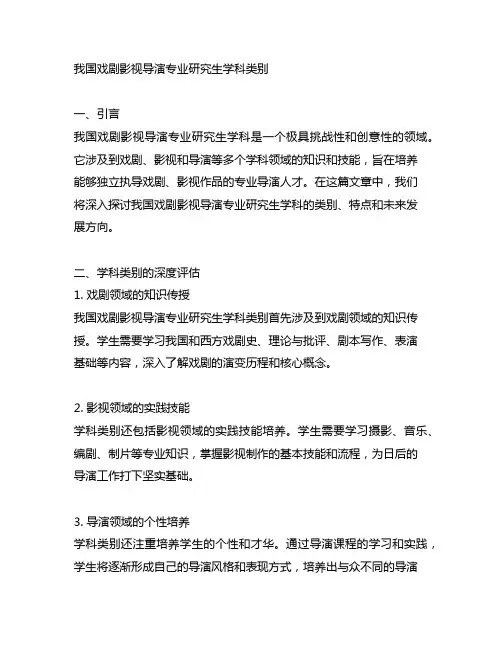 我国戏剧影视导演专业研究生学科类别

一、引言
我国戏剧影视导演专业研究生学科是一个极具挑战性和创意性的领域。它涉及到戏剧、影视和导演等多个学科领域的知识和技能，旨在培养能够独立执导戏剧、影视作品的专业导演人才。在这篇文章中，我们将深入探讨我国戏剧影视导演专业研究生学科的类别、特点和未来发展方向。

二、学科类别的深度评估
1. 戏剧领域的知识传授
我国戏剧影视导演专业研究生学科类别首先涉及到戏剧领域的知识传授。学生需要学习我国和西方戏剧史、理论与批评、剧本写作、表演基础等内容，深入了解戏剧的演变历程和核心概念。

2. 影视领域的实践技能
学科类别还包括影视领域的实践技能培养。学生需要学习摄影、音乐、编剧、制片等专业知识，掌握影视制作的基本技能和流程，为日后的导演工作打下坚实基础。

3. 导演领域的个性培养
学科类别还注重培养学生的个性和才华。通过导演课程的学习和实践，学生将逐渐形成自己的导演风格和表现方式，培养出与众不同的导演